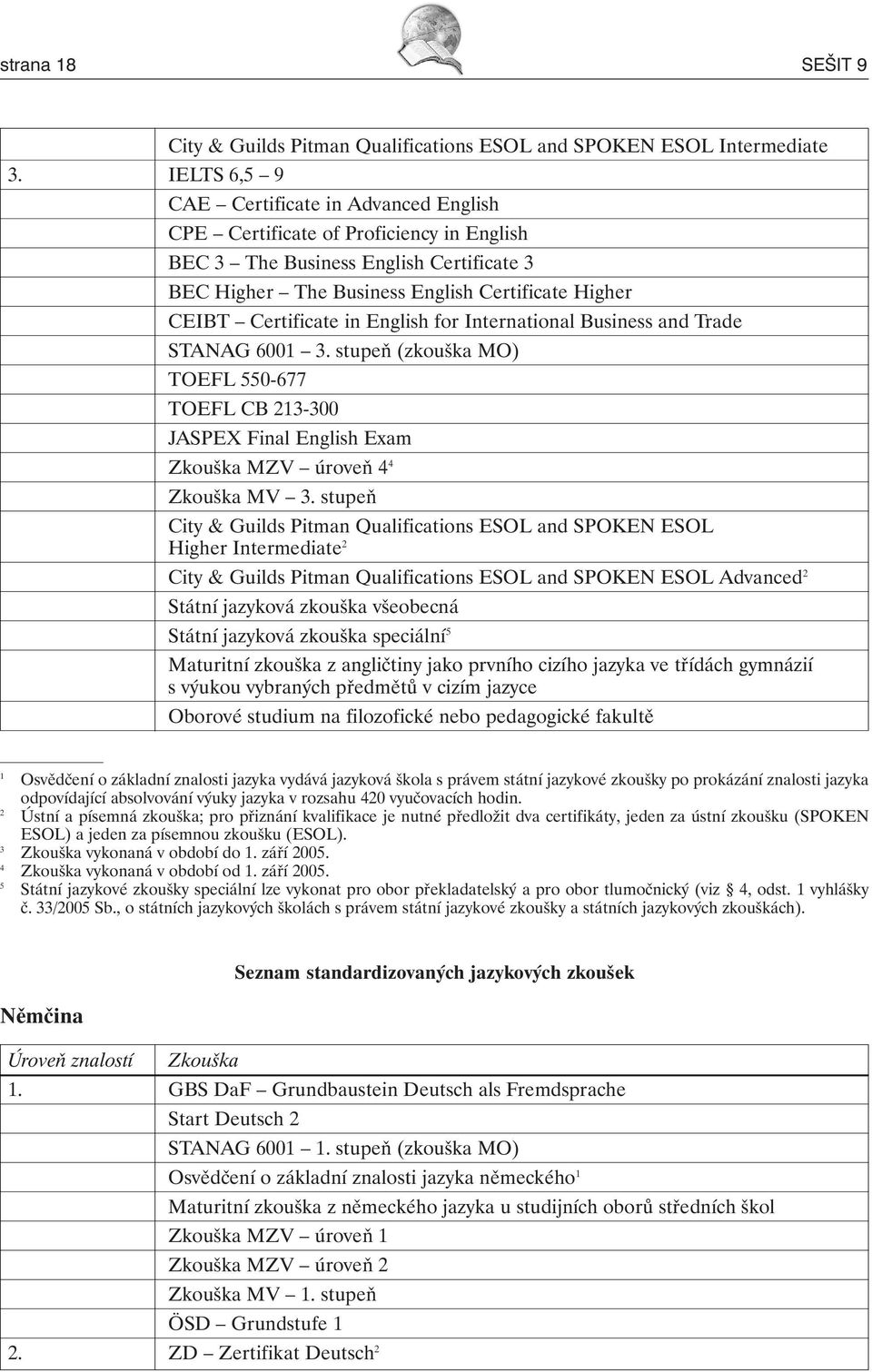 strana 18 SEŠIT 9

| | |
|---|---|
| | City & Guilds Pitman Qualifications ESOL and SPOKEN ESOL Intermediate |
| 3. | IELTS 6,5 – 9 |
| | CAE – Certificate in Advanced English |
| | CPE – Certificate of Proficiency in English |
| | BEC 3 – The Business English Certificate 3 |
| | BEC Higher – The Business English Certificate Higher |
| | CEIBT – Certificate in English for International Business and Trade |
| | STANAG 6001 – 3. stupeň (zkouška MO) |
| | TOEFL 550-677 |
| | TOEFL CB 213-300 |
| | JASPEX Final English Exam |
| | Zkouška MZV – úroveň 4$^4$ |
| | Zkouška MV – 3. stupeň |
| | City & Guilds Pitman Qualifications ESOL and SPOKEN ESOL Higher Intermediate$^2$ |
| | City & Guilds Pitman Qualifications ESOL and SPOKEN ESOL Advanced$^2$ |
| | Státní jazyková zkouška všeobecná |
| | Státní jazyková zkouška speciální$^5$ |
| | Maturitní zkouška z angličtiny jako prvního cizího jazyka ve třídách gymnázií s výukou vybraných předmětů v cizím jazyce |
| | Oborové studium na filozofické nebo pedagogické fakultě |

$^1$ Osvědčení o základní znalosti jazyka vydává jazyková škola s právem státní jazykové zkoušky po prokázání znalosti jazyka odpovídající absolvování výuky jazyka v rozsahu 420 vyučovacích hodin.
$^2$ Ústní a písemná zkouška; pro přiznání kvalifikace je nutné předložit dva certifikáty, jeden za ústní zkoušku (SPOKEN ESOL) a jeden za písemnou zkoušku (ESOL).
$^3$ Zkouška vykonaná v období do 1. září 2005.
$^4$ Zkouška vykonaná v období od 1. září 2005.
$^5$ Státní jazykové zkoušky speciální lze vykonat pro obor překladatelský a pro obor tlumočnický (viz § 4, odst. 1 vyhlášky č. 33/2005 Sb., o státních jazykových školách s právem státní jazykové zkoušky a státních jazykových zkouškách).

Seznam standardizovaných jazykových zkoušek

Němčina

| Úroveň znalostí | Zkouška |
|---|---|
| 1. | GBS DaF – Grundbaustein Deutsch als Fremdsprache |
| | Start Deutsch 2 |
| | STANAG 6001 – 1. stupeň (zkouška MO) |
| | Osvědčení o základní znalosti jazyka německého$^1$ |
| | Maturitní zkouška z německého jazyka u studijních oborů středních škol |
| | Zkouška MZV – úroveň 1 |
| | Zkouška MZV – úroveň 2 |
| | Zkouška MV – 1. stupeň |
| | ÖSD – Grundstufe 1 |
| 2. | ZD – Zertifikat Deutsch$^2$ |